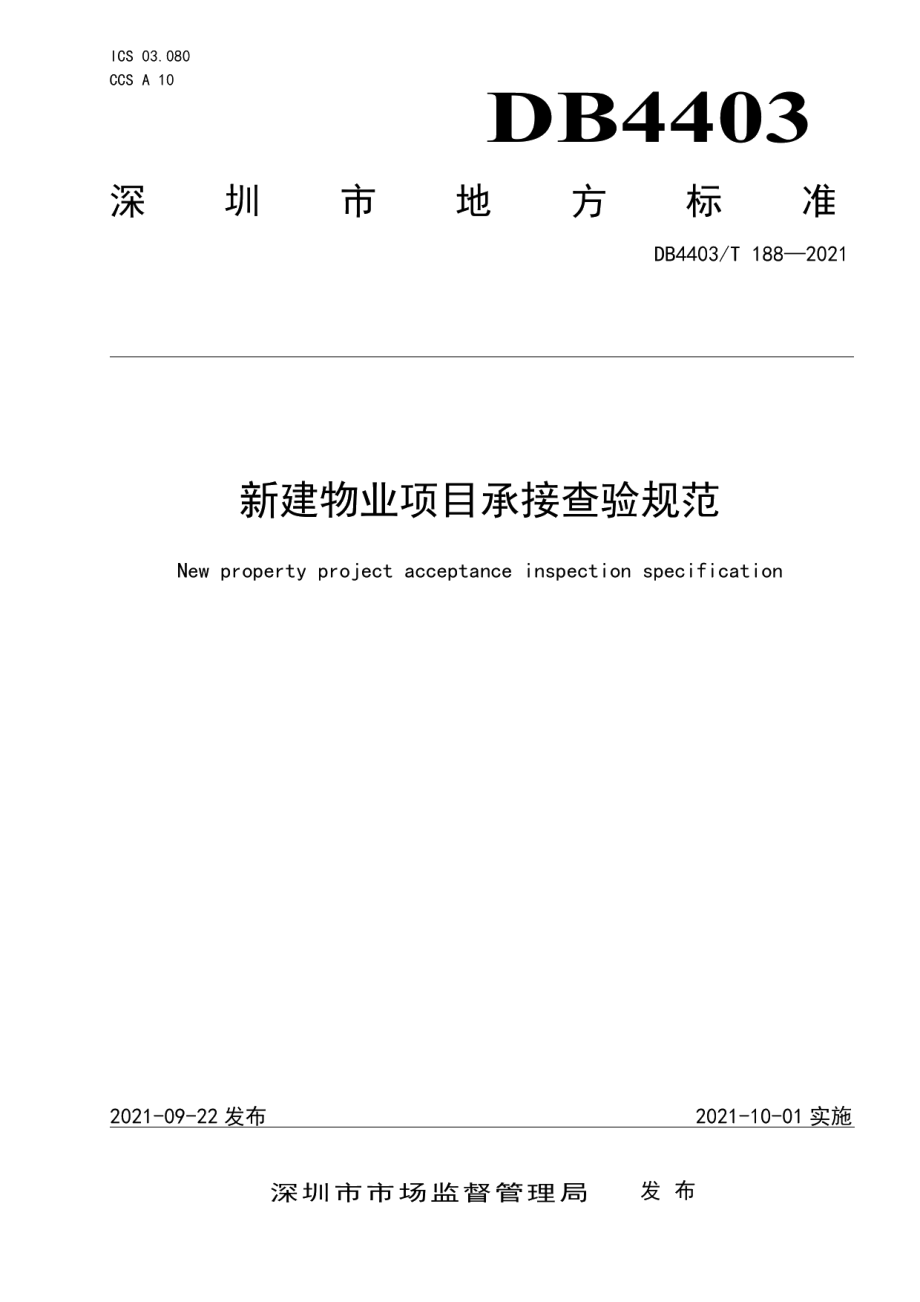 ICS 03.080
CCS A 10

DB4403

深 圳 市 地 方 标 准

DB4403/T 188—2021

新建物业项目承接查验规范

New property project acceptance inspection specification

2021-09-22 发布

2021-10-01 实施

深圳市市场监督管理局 发 布